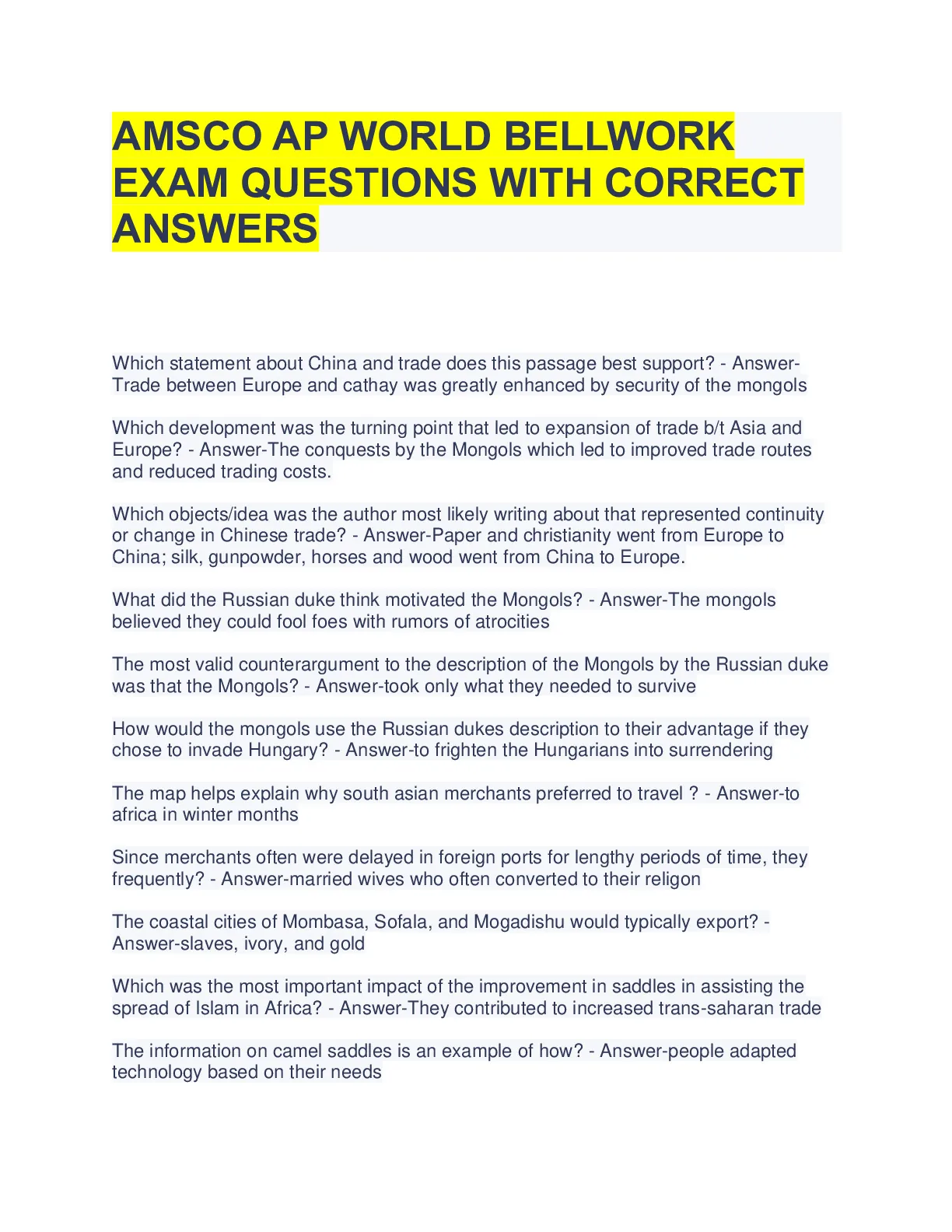 AMSCO AP WORLD BELLWORK EXAM QUESTIONS WITH CORRECT ANSWERS

Which statement about China and trade does this passage best support? - Answer-Trade between Europe and cathay was greatly enhanced by security of the mongols

Which development was the turning point that led to expansion of trade b/t Asia and Europe? - Answer-The conquests by the Mongols which led to improved trade routes and reduced trading costs.

Which objects/idea was the author most likely writing about that represented continuity or change in Chinese trade? - Answer-Paper and christianity went from Europe to China; silk, gunpowder, horses and wood went from China to Europe.

What did the Russian duke think motivated the Mongols? - Answer-The mongols believed they could fool foes with rumors of atrocities

The most valid counterargument to the description of the Mongols by the Russian duke was that the Mongols? - Answer-took only what they needed to survive

How would the mongols use the Russian dukes description to their advantage if they chose to invade Hungary? - Answer-to frighten the Hungarians into surrendering

The map helps explain why south asian merchants preferred to travel ? - Answer-to africa in winter months

Since merchants often were delayed in foreign ports for lengthy periods of time, they frequently? - Answer-married wives who often converted to their religon

The coastal cities of Mombasa, Sofala, and Mogadishu would typically export? - Answer-slaves, ivory, and gold

Which was the most important impact of the improvement in saddles in assisting the spread of Islam in Africa? - Answer-They contributed to increased trans-saharan trade

The information on camel saddles is an example of how? - Answer-people adapted technology based on their needs